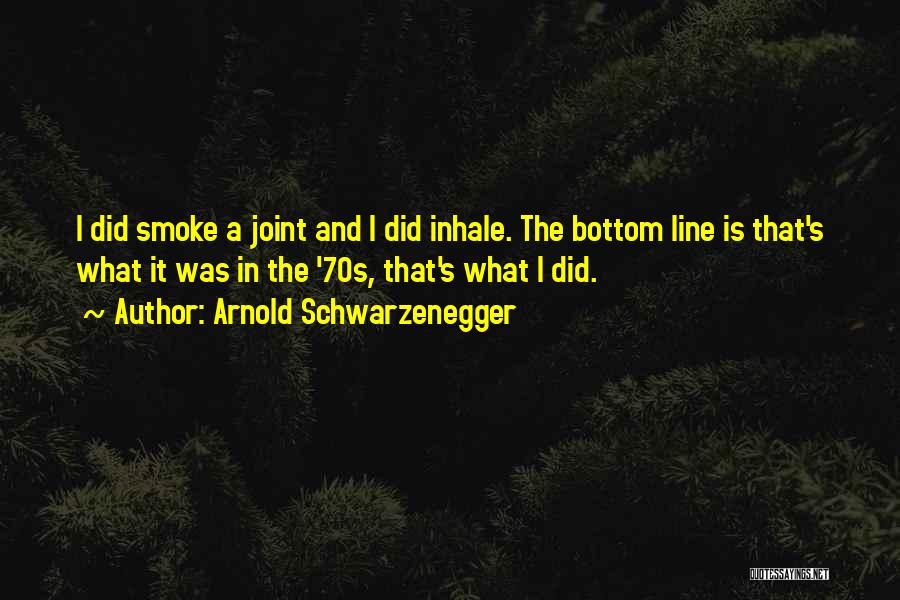 I did smoke a joint and I did inhale. The bottom line is that's what it was in the '70s, that's what I did.

~ Author: Arnold Schwarzenegger

QUOTESSAYINGS.NET